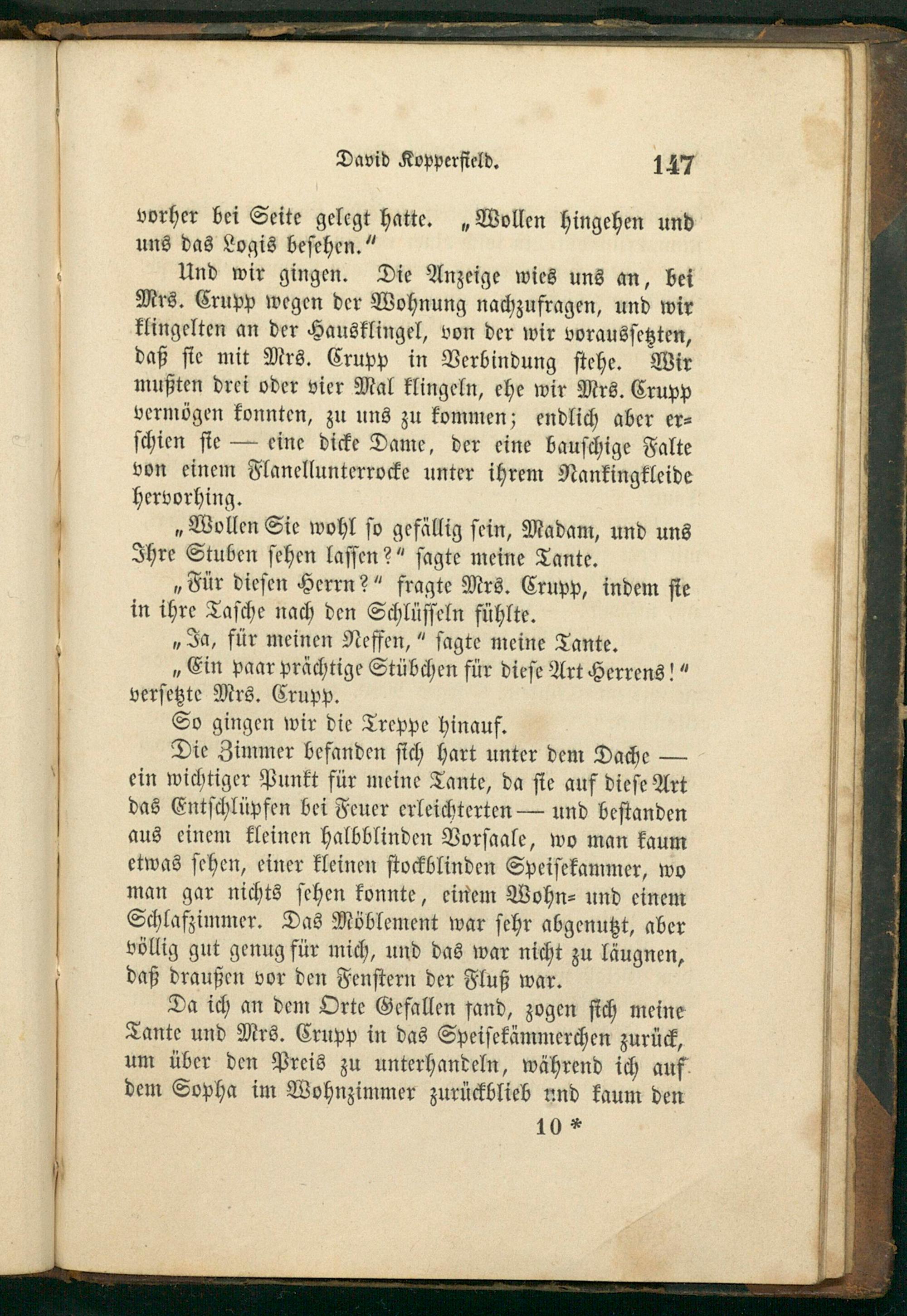 David Kopperfield. 147

vorher bei Seite gelegt hatte. „Wollen hingehen und uns das Logis besehen.“

Und wir gingen. Die Anzeige wies uns an, bei Mrs. Crupp wegen der Wohnung nachzufragen, und wir klingelten an der Hausklingel, von der wir voraussetzten, daß sie mit Mrs. Crupp in Verbindung stehe. Wir mußten drei oder vier Mal klingeln, ehe wir Mrs. Crupp vermögen konnten, zu uns zu kommen; endlich aber erschien sie — eine dicke Dame, der eine bauschige Falte von einem Flanellunterrocke unter ihrem Nankingkleide hervorhing.

„Wollen Sie wohl so gefällig sein, Madam, und uns Ihre Stuben sehen lassen?“ sagte meine Tante.

„Für diesen Herrn?“ fragte Mrs. Crupp, indem sie in ihre Tasche nach den Schlüsseln fühlte.

„Ja, für meinen Neffen,“ sagte meine Tante.

„Ein paar prächtige Stübchen für diese Art Herrens!“ versetzte Mrs. Crupp.

So gingen wir die Treppe hinauf.

Die Zimmer befanden sich hart unter dem Dache — ein wichtiger Punkt für meine Tante, da sie auf diese Art das Entschlüpfen bei Feuer erleichterten — und bestanden aus einem kleinen halbblinden Vorsaale, wo man kaum etwas sehen, einer kleinen stockblinden Speisekammer, wo man gar nichts sehen konnte, einem Wohn- und einem Schlafzimmer. Das Möblement war sehr abgenutzt, aber völlig gut genug für mich, und das war nicht zu läugnen, daß draußen vor den Fenstern der Fluß war.

Da ich an dem Orte Gefallen fand, zogen sich meine Tante und Mrs. Crupp in das Speisekämmerchen zurück, um über den Preis zu unterhandeln, während ich auf dem Sopha im Wohnzimmer zurückblieb und kaum den

10 *